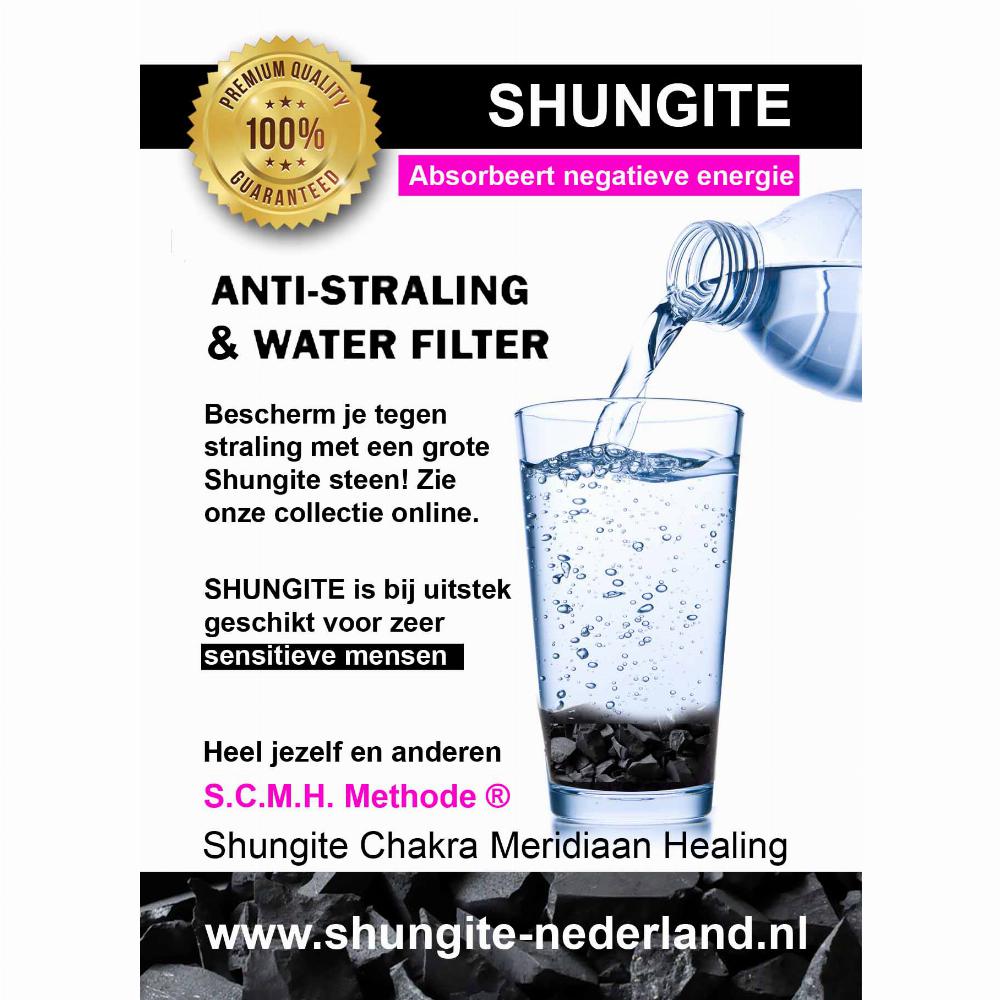 PREMIUM QUALITY
100%
GUARANTEED

SHUNGITE

Absorbeert negatieve energie

ANTI-STRALING
& WATER FILTER

Bescherm je tegen straling met een grote Shungite steen! Zie onze collectie online.

SHUNGITE is bij uitstek geschikt voor zeer sensitieve mensen

Heel jezelf en anderen

S.C.M.H. Methode ®

Shungite Chakra Meridiaan Healing

www.shungite-nederland.nl